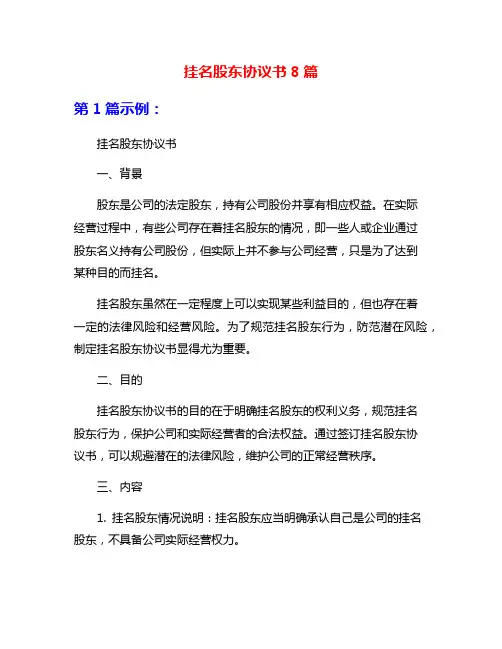 挂名股东协议书 8 篇

第 1 篇示例：

挂名股东协议书

一、背景

股东是公司的法定股东，持有公司股份并享有相应权益。在实际经营过程中，有些公司存在着挂名股东的情况，即一些人或企业通过股东名义持有公司股份，但实际上并不参与公司经营，只是为了达到某种目的而挂名。

挂名股东虽然在一定程度上可以实现某些利益目的，但也存在着一定的法律风险和经营风险。为了规范挂名股东行为，防范潜在风险，制定挂名股东协议书显得尤为重要。

二、目的

挂名股东协议书的目的在于明确挂名股东的权利义务，规范挂名股东行为，保护公司和实际经营者的合法权益。通过签订挂名股东协议书，可以规避潜在的法律风险，维护公司的正常经营秩序。

三、内容

1. 挂名股东情况说明：挂名股东应当明确承认自己是公司的挂名股东，不具备公司实际经营权力。